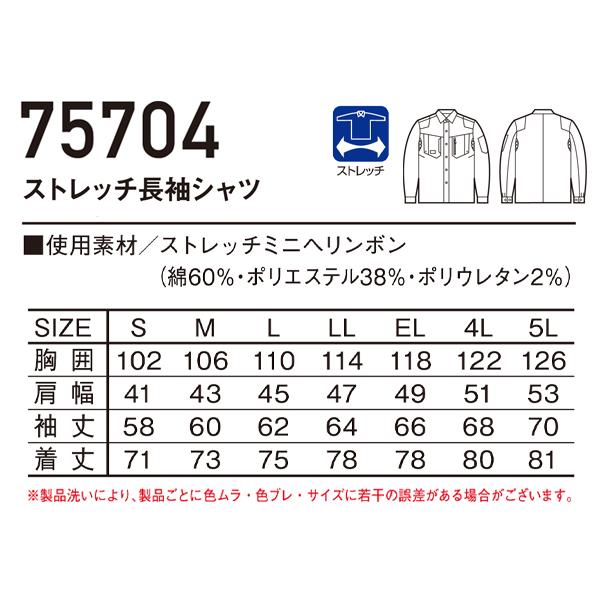 75704

ストレッチ長袖シャツ

ストレッチ

■使用素材／ストレッチミニヘリンボン
（綿60%・ポリエステル38%・ポリウレタン2%）

| SIZE | S | M | L | LL | EL | 4L | 5L |
|---|---|---|---|---|---|---|---|
| 胸囲 | 102 | 106 | 110 | 114 | 118 | 122 | 126 |
| 肩幅 | 41 | 43 | 45 | 47 | 49 | 51 | 53 |
| 袖丈 | 58 | 60 | 62 | 64 | 66 | 68 | 70 |
| 着丈 | 71 | 73 | 75 | 78 | 78 | 80 | 81 |

※製品洗いにより、製品ごとに色ムラ・色ブレ・サイズに若干の誤差がある場合がございます。